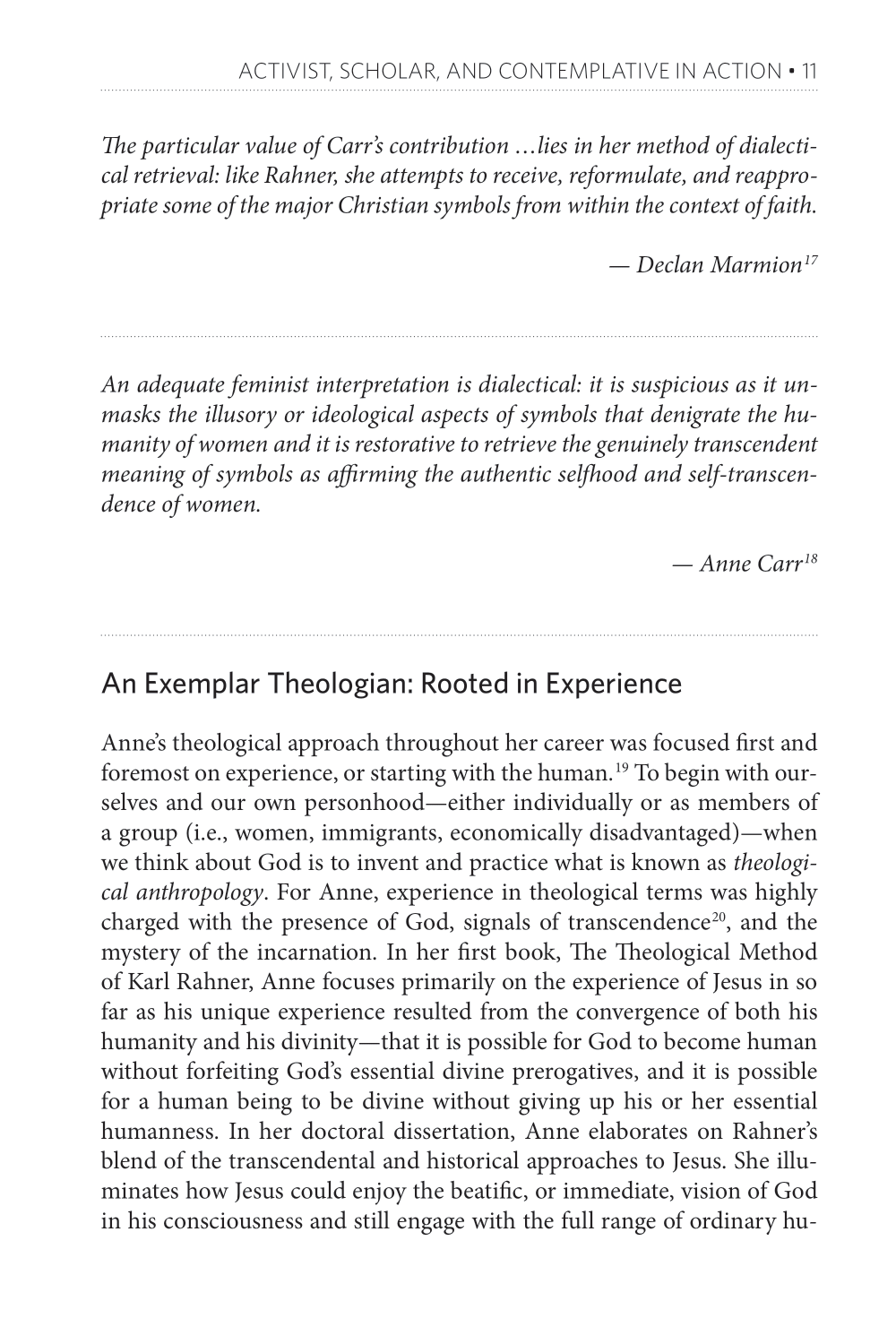 ACTIVIST, SCHOLAR, AND CONTEMPLATIVE IN ACTION • 11

The particular value of Carr's contribution …lies in her method of dialectical retrieval: like Rahner, she attempts to receive, reformulate, and reappropriate some of the major Christian symbols from within the context of faith.

— Declan Marmion$^{17}$

An adequate feminist interpretation is dialectical: it is suspicious as it unmasks the illusory or ideological aspects of symbols that denigrate the humanity of women and it is restorative to retrieve the genuinely transcendent meaning of symbols as affirming the authentic selfhood and self-transcendence of women.

— Anne Carr$^{18}$

An Exemplar Theologian: Rooted in Experience

Anne's theological approach throughout her career was focused first and foremost on experience, or starting with the human.$^{19}$ To begin with ourselves and our own personhood—either individually or as members of a group (i.e., women, immigrants, economically disadvantaged)—when we think about God is to invent and practice what is known as theological anthropology. For Anne, experience in theological terms was highly charged with the presence of God, signals of transcendence$^{20}$, and the mystery of the incarnation. In her first book, The Theological Method of Karl Rahner, Anne focuses primarily on the experience of Jesus in so far as his unique experience resulted from the convergence of both his humanity and his divinity—that it is possible for God to become human without forfeiting God's essential divine prerogatives, and it is possible for a human being to be divine without giving up his or her essential humanness. In her doctoral dissertation, Anne elaborates on Rahner's blend of the transcendental and historical approaches to Jesus. She illuminates how Jesus could enjoy the beatific, or immediate, vision of God in his consciousness and still engage with the full range of ordinary hu-